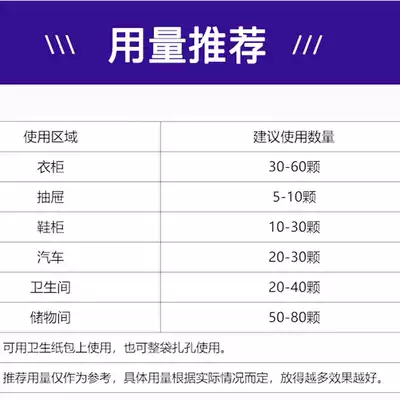 \\\ 用量推荐 ///

| 使用区域 | 建议使用数量 |
|---|---|
| 衣柜 | 30-60颗 |
| 抽屉 | 5-10颗 |
| 鞋柜 | 10-30颗 |
| 汽车 | 20-30颗 |
| 卫生间 | 20-40颗 |
| 储物间 | 50-80颗 |

可用卫生纸包上使用，也可整袋扎孔使用。

推荐用量仅作为参考，具体用量根据实际情况而定，放得越多效果越好。